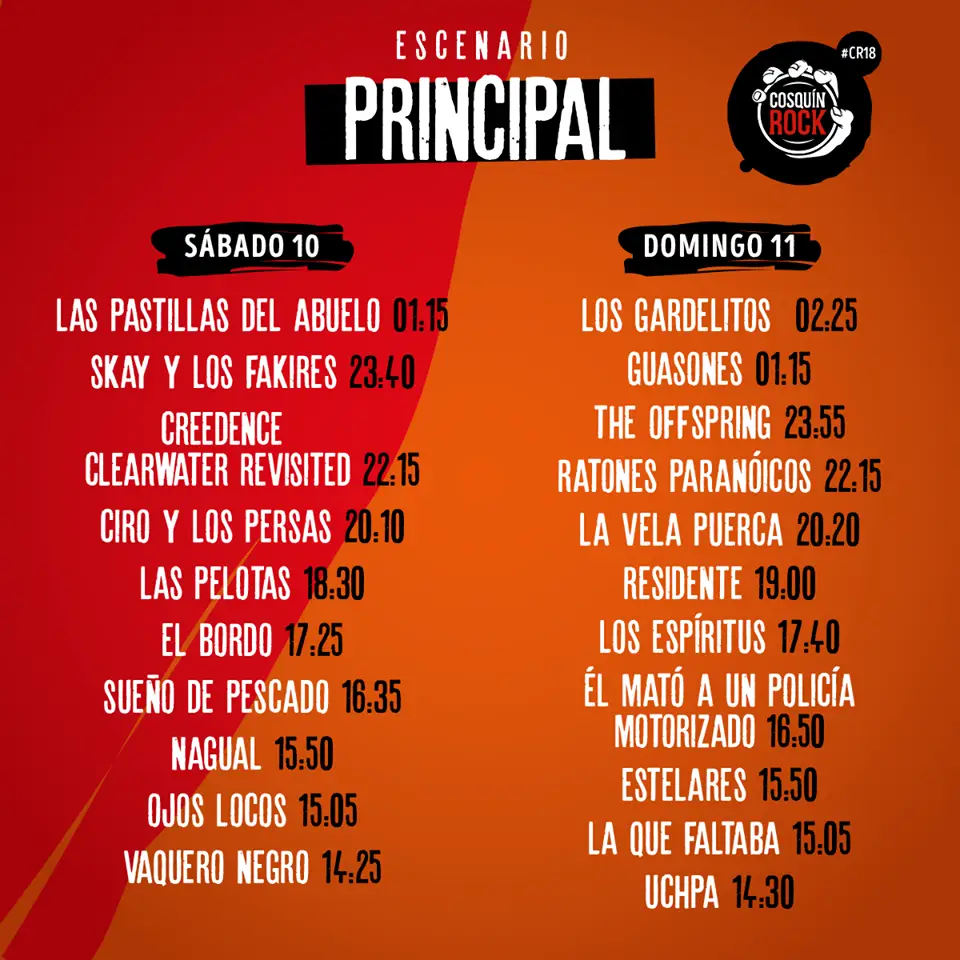 ESCENARIO
PRINCIPAL

#CR18
COSQUÍN
ROCK

SÁBADO 10

LAS PASTILLAS DEL ABUELO 01:15
SKAY Y LOS FAKIRES 23:40
CREEDENCE CLEARWATER REVISITED 22:15
CIRO Y LOS PERSAS 20:10
LAS PELOTAS 18:30
EL BORDO 17:25
SUEÑO DE PESCADO 16:35
NAGUAL 15:50
OJOS LOCOS 15:05
VAQUERO NEGRO 14:25

DOMINGO 11

LOS GARDELITOS 02:25
GUASONES 01:15
THE OFFSPRING 23:55
RATONES PARANÓICOS 22:15
LA VELA PUERCA 20:20
RESIDENTE 19:00
LOS ESPÍRITUS 17:40
ÉL MATÓ A UN POLICÍA MOTORIZADO 16:50
ESTELARES 15:50
LA QUE FALTABA 15:05
UCHPA 14:30